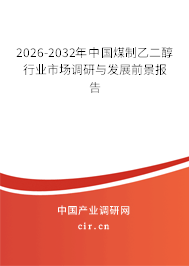 2026-2032年中国煤制乙二醇行业市场调研与发展前景报告

中国产业调研网

cir.cn